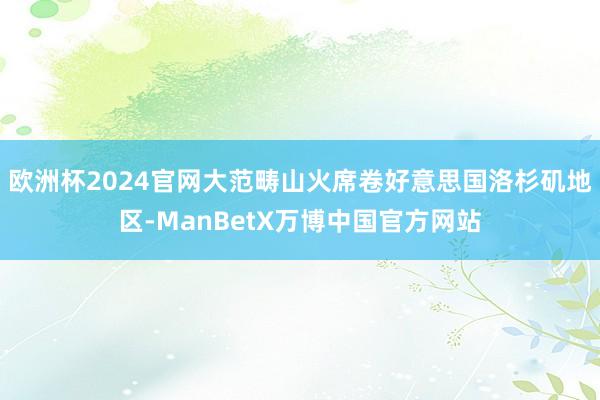 欧洲杯2024官网大范畴山火席卷好意思国洛杉矶地区-ManBetX万博中国官方网站